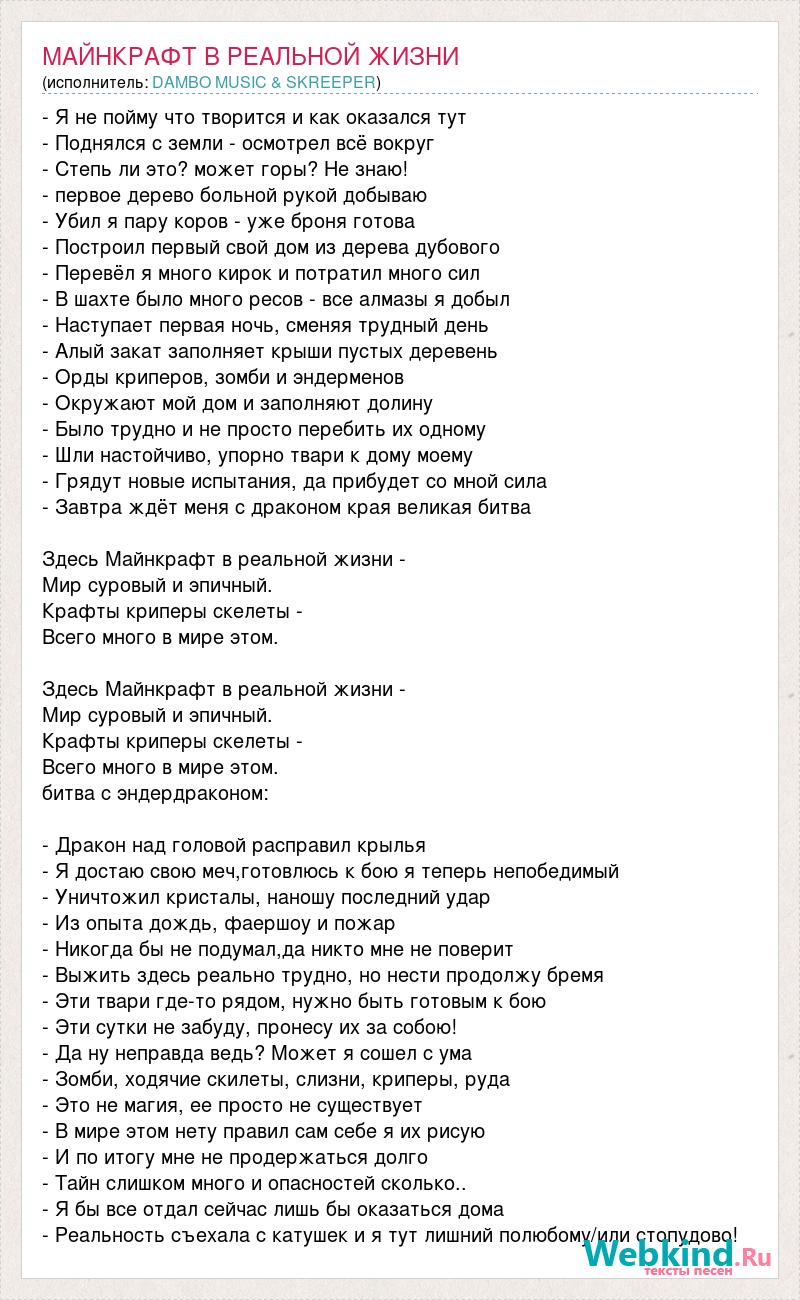 МАЙНКРАФТ В РЕАЛЬНОЙ ЖИЗНИ
(исполнитель: DAMBO MUSIC & SKREEPER)

- Я не пойму что творится и как оказался тут
- Поднялся с земли - осмотрел всё вокруг
- Степь ли это? может горы? Не знаю!
- первое дерево больной рукой добываю
- Убил я пару коров - уже броня готова
- Построил первый свой дом из дерева дубового
- Перевёл я много кирок и потратил много сил
- В шахте было много ресов - все алмазы я добыл
- Наступает первая ночь, сменяя трудный день
- Алый закат заполняет крыши пустых деревень
- Орды криперов, зомби и эндерменов
- Окружают мой дом и заполняют долину
- Было трудно и не просто перебить их одному
- Шли настойчиво, упорно твари к дому моему
- Грядут новые испытания, да прибудет со мной сила
- Завтра ждёт меня с драконом края великая битва

Здесь Майнкрафт в реальной жизни -
Мир суровый и эпичный.
Крафты криперы скелеты -
Всего много в мире этом.

Здесь Майнкрафт в реальной жизни -
Мир суровый и эпичный.
Крафты криперы скелеты -
Всего много в мире этом.
битва с эндердраконом:

- Дракон над головой расправил крылья
- Я достаю свою меч,готовлюсь к бою я теперь непобедимый
- Уничтожил кристалы, наношу последний удар
- Из опыта дождь, фаершоу и пожар
- Никогда бы не подумал,да никто мне не поверит
- Выжить здесь реально трудно, но нести продолжу бремя
- Эти твари где-то рядом, нужно быть готовым к бою
- Эти сутки не забуду, пронесу их за собою!
- Да ну неправда ведь? Может я сошел с ума
- Зомби, ходячие скилеты, слизни, криперы, руда
- Это не магия, ее просто не существует
- В мире этом нету правил сам себе я их рисую
- И по итогу мне не продержаться долго
- Тайн слишком много и опасностей сколько..
- Я бы все отдал сейчас лишь бы оказаться дома
- Реальность съехала с катушек и я тут лишний полюбому/или стопудово!

Webkind.Ru
тексты песен